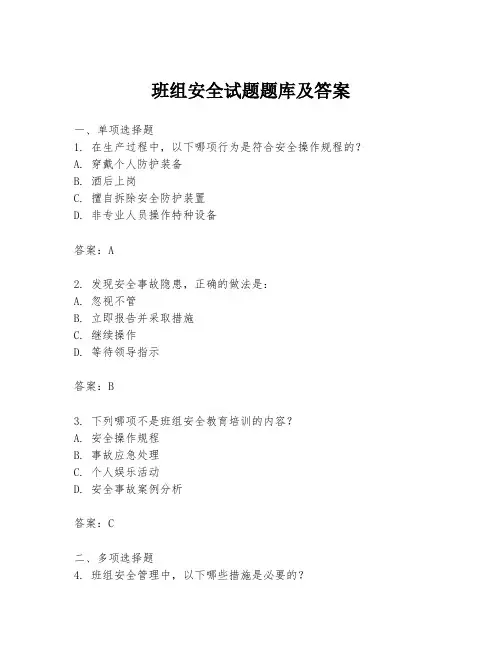 班组安全试题题库及答案

一、单项选择题
1. 在生产过程中，以下哪项行为是符合安全操作规程的？
A. 穿戴个人防护装备
B. 酒后上岗
C. 擅自拆除安全防护装置
D. 非专业人员操作特种设备

答案：A

2. 发现安全事故隐患，正确的做法是：
A. 忽视不管
B. 立即报告并采取措施
C. 继续操作
D. 等待领导指示

答案：B

3. 下列哪项不是班组安全教育培训的内容？
A. 安全操作规程
B. 事故应急处理
C. 个人娱乐活动
D. 安全事故案例分析

答案：C

二、多项选择题
4. 班组安全管理中，以下哪些措施是必要的？